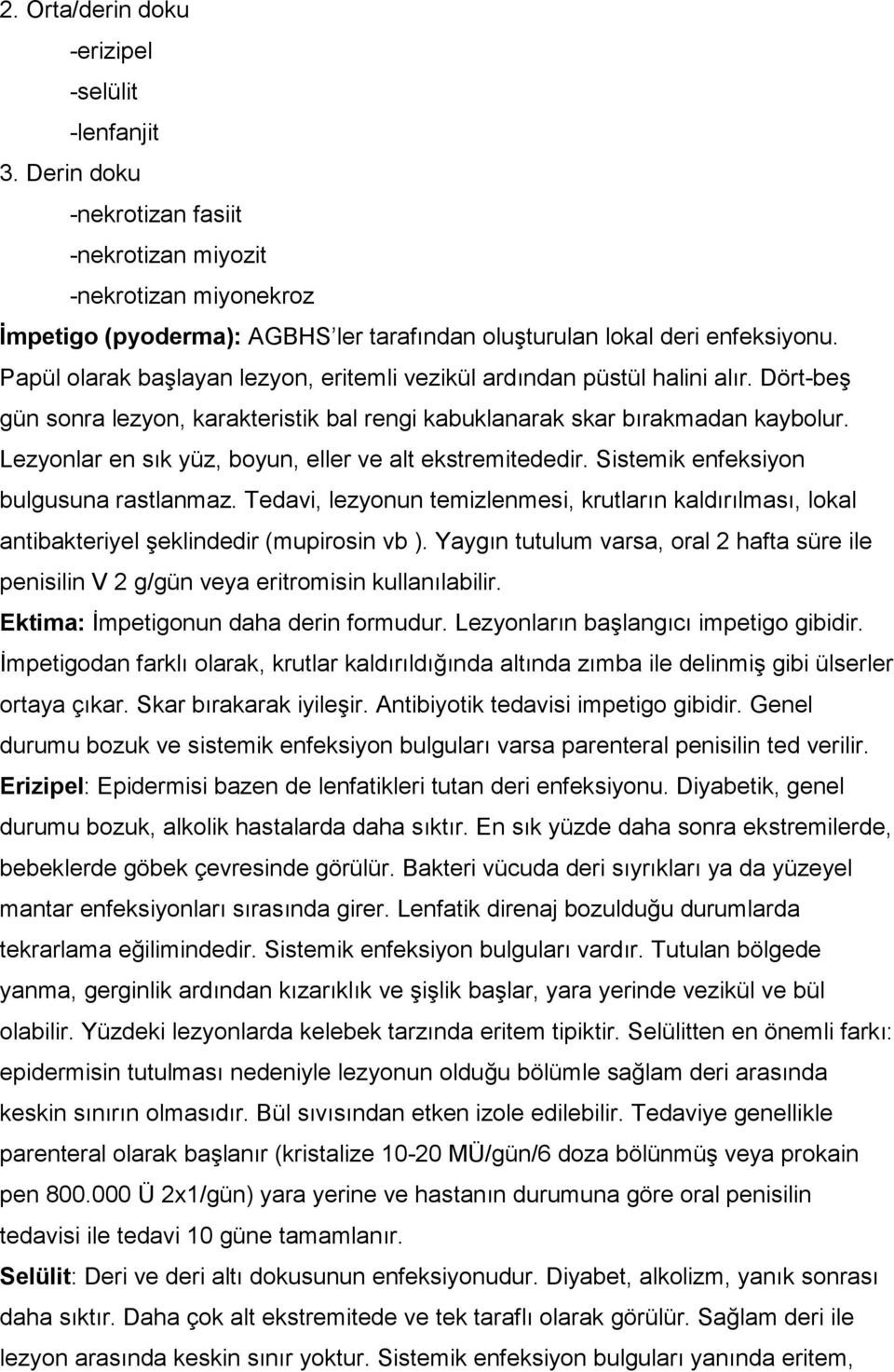 2. Orta/derin doku
-erizipel
-selülit
-lenfanjit
3. Derin doku
-nekrotizan fasiit
-nekrotizan miyozit
-nekrotizan miyonekroz
İmpetigo (pyoderma): AGBHS'ler tarafından oluşturulan lokal deri enfeksiyonu. Papül olarak başlayan lezyon, eritemli vezikül ardından püstül halini alır. Dört-beş gün sonra lezyon, karakteristik bal rengi kabuklanarak skar bırakmadan kaybolur. Lezyonlar en sık yüz, boyun, eller ve alt ekstremitededir. Sistemik enfeksiyon bulgusuna rastlanmaz. Tedavi, lezyonun temizlenmesi, krutların kaldırılması, lokal antibakteriyel şeklindedir (mupirosin vb ). Yaygın tutulum varsa, oral 2 hafta süre ile penisilin V 2 g/gün veya eritromisin kullanılabilir.
Ektima: İmpetigonun daha derin formudur. Lezyonların başlangıcı impetigo gibidir. İmpetigodan farklı olarak, krutlar kaldırıldığında altında zımba ile delinmiş gibi ülserler ortaya çıkar. Skar bırakarak iyileşir. Antibiyotik tedavisi impetigo gibidir. Genel durumu bozuk ve sistemik enfeksiyon bulguları varsa parenteral penisilin ted verilir.
Erizipel: Epidermisi bazen de lenfatikleri tutan deri enfeksiyonu. Diyabetik, genel durumu bozuk, alkolik hastalarda daha sıktır. En sık yüzde daha sonra ekstremilerde, bebeklerde göbek çevresinde görülür. Bakteri vücuda deri sıyrıkları ya da yüzeyel mantar enfeksiyonları sırasında girer. Lenfatik direnaj bozulduğu durumlarda tekrarlama eğilimindedir. Sistemik enfeksiyon bulguları vardır. Tutulan bölgede yanma, gerginlik ardından kızarıklık ve şişlik başlar, yara yerinde vezikül ve bül olabilir. Yüzdeki lezyonlarda kelebek tarzında eritem tipiktir. Selülitten en önemli farkı: epidermisin tutulması nedeniyle lezyonun olduğu bölümle sağlam deri arasında keskin sınırın olmasıdır. Bül sıvısından etken izole edilebilir. Tedaviye genellikle parenteral olarak başlanır (kristalize 10-20 MÜ/gün/6 doza bölünmüş veya prokain pen 800.000 Ü 2x1/gün) yara yerine ve hastanın durumuna göre oral penisilin tedavisi ile tedavi 10 güne tamamlanır.
Selülit: Deri ve deri altı dokusunun enfeksiyonudur. Diyabet, alkolizm, yanık sonrası daha sıktır. Daha çok alt ekstremitede ve tek taraflı olarak görülür. Sağlam deri ile lezyon arasında keskin sınır yoktur. Sistemik enfeksiyon bulguları yanında eritem,